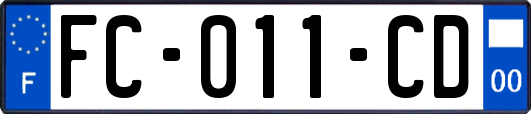 F
FC-011-CD
00